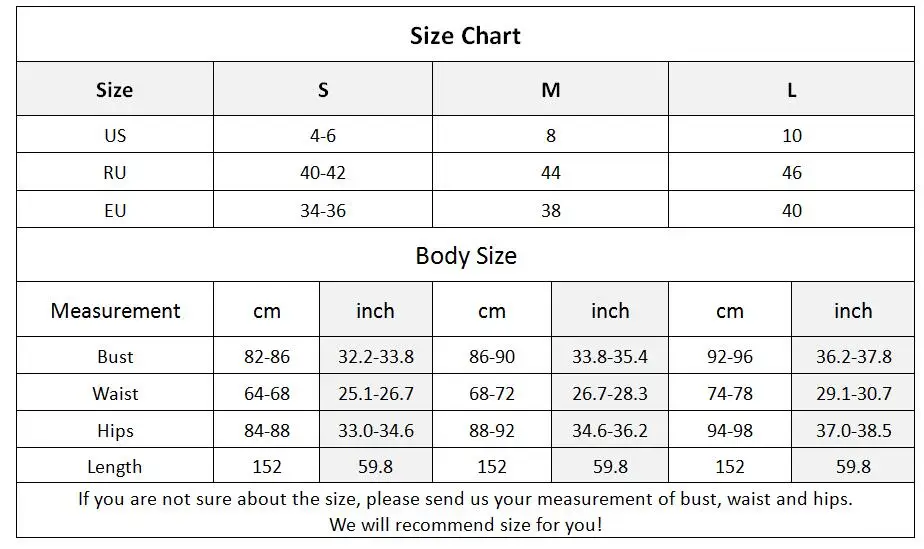 Size Chart

| Size | S | M | L |
|---|---|---|---|
| US | 4-6 | 8 | 10 |
| RU | 40-42 | 44 | 46 |
| EU | 34-36 | 38 | 40 |

Body Size

| Measurement | cm | inch | cm | inch | cm | inch |
|---|---|---|---|---|---|---|
| Bust | 82-86 | 32.2-33.8 | 86-90 | 33.8-35.4 | 92-96 | 36.2-37.8 |
| Waist | 64-68 | 25.1-26.7 | 68-72 | 26.7-28.3 | 74-78 | 29.1-30.7 |
| Hips | 84-88 | 33.0-34.6 | 88-92 | 34.6-36.2 | 94-98 | 37.0-38.5 |
| Length | 152 | 59.8 | 152 | 59.8 | 152 | 59.8 |

If you are not sure about the size, please send us your measurement of bust, waist and hips. We will recommend size for you!